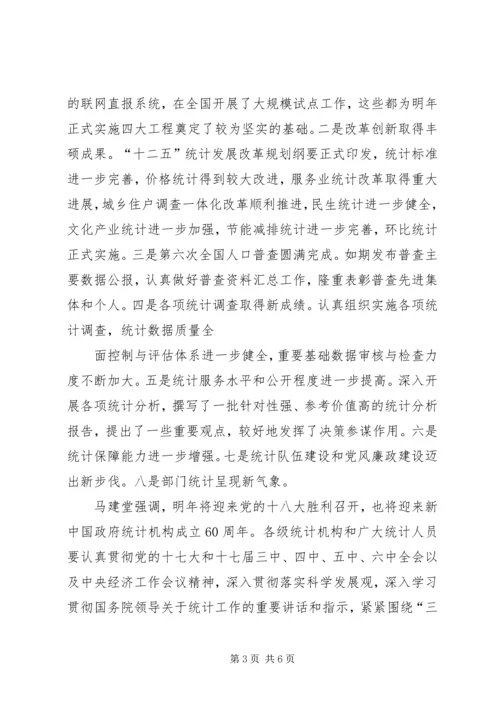 的联网直报系统，在全国开展了大规模试点工作，这些都为明年正式实施四大工程奠定了较为坚实的基础。二是改革创新取得丰硕成果。“十二五”统计发展改革规划纲要正式印发，统计标准进一步完善，价格统计得到较大改进，服务业统计改革取得重大进展，城乡住户调查一体化改革顺利推进，民生统计进一步健全，文化产业统计进一步加强，节能减排统计进一步完善，环比统计正式实施。三是第六次全国人口普查圆满完成。如期发布普查主要数据公报，认真做好普查资料汇总工作，隆重表彰普查先进集体和个人。四是各项统计调查取得新成绩。认真组织实施各项统计调查，统计数据质量全

面控制与评估体系进一步健全，重要基础数据审核与检查力度不断加大。五是统计服务水平和公开程度进一步提高。深入开展各项统计分析，撰写了一批针对性强、参考价值高的统计分析报告，提出了一些重要观点，较好地发挥了决策参谋作用。六是统计保障能力进一步增强。七是统计队伍建设和党风廉政建设迈出新步伐。八是部门统计呈现新气象。

马建堂强调，明年将迎来党的十八大胜利召开，也将迎来新中国政府统计机构成立60周年。各级统计机构和广大统计人员要认真贯彻党的十七大和十七届三中、四中、五中、六中全会以及中央经济工作会议精神，深入贯彻落实科学发展观，深入学习贯彻国务院领导关于统计工作的重要讲话和指示，紧紧围绕“三

第3页 共6页